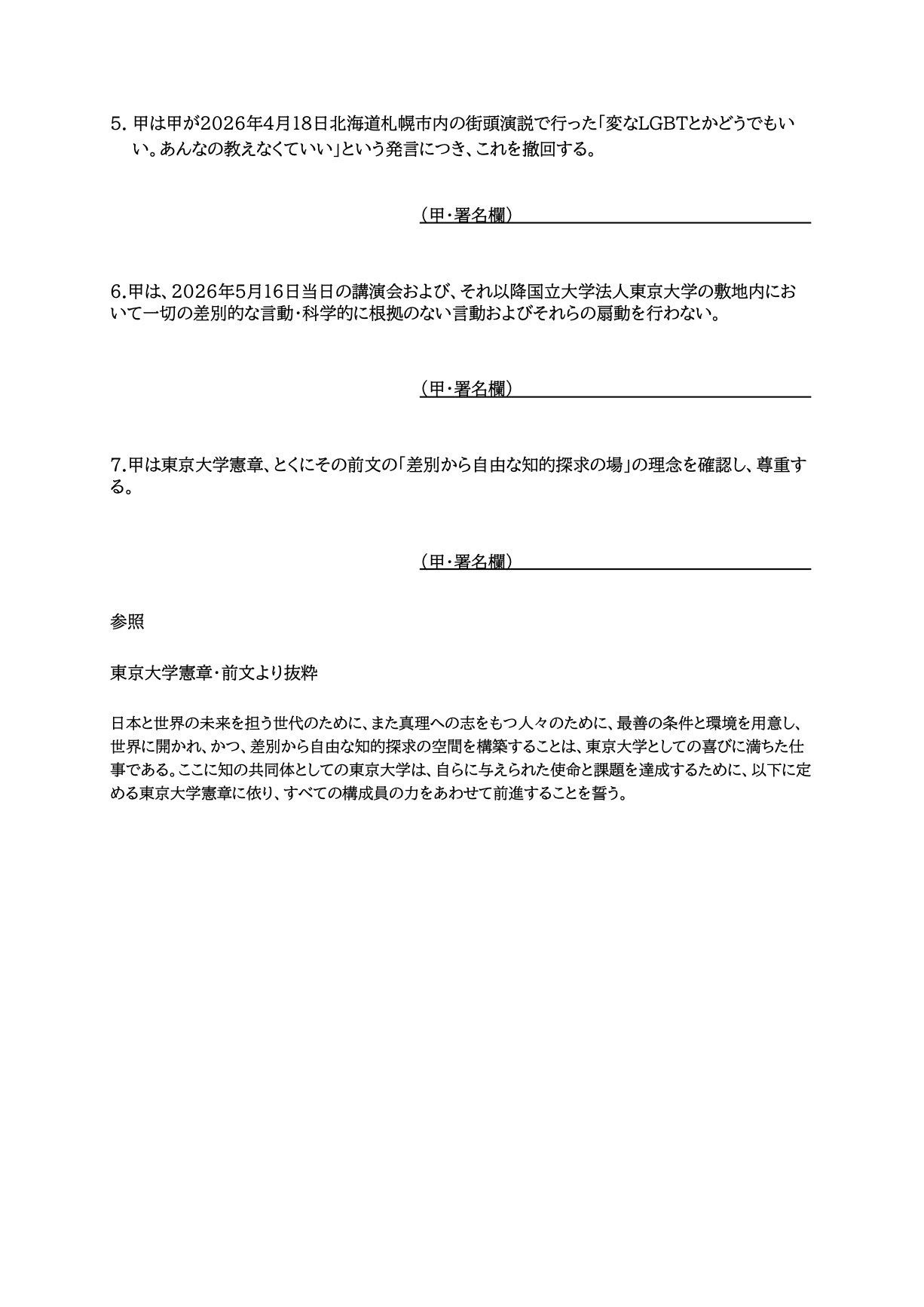 5.甲は甲が2026年4月18日北海道札幌市内の街頭演説で行った「変なLGBTとかどうでもいい。あんなの教えなくていい」という発言につき、これを撤回する。

（甲・署名欄）____

6.甲は、2026年5月16日当日の講演会および、それ以降国立大学法人東京大学の敷地内において一切の差別的な言動・科学的に根拠のない言動およびそれらの扇動を行わない。

（甲・署名欄）____

7.甲は東京大学憲章、とくにその前文の「差別から自由な知的探求の場」の理念を確認し、尊重する。

（甲・署名欄）____

参照

東京大学憲章・前文より抜粋

日本と世界の未来を担う世代のために、また真理への志をもつ人々のために、最善の条件と環境を用意し、世界に開かれ、かつ、差別から自由な知的探求の空間を構築することは、東京大学としての喜びに満ちた仕事である。ここに知の共同体としての東京大学は、自らに与えられた使命と課題を達成するために、以下に定める東京大学憲章に依り、すべての構成員の力をあわせて前進することを誓う。